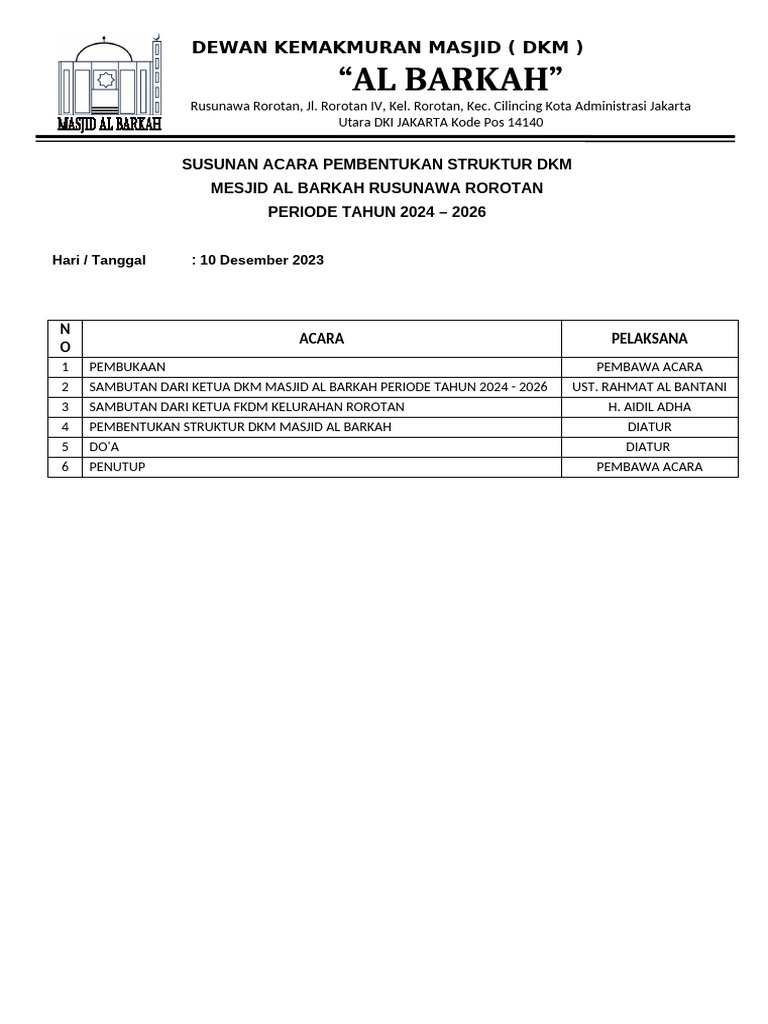 MASJID AL BARKAH

DEWAN KEMAKMURAN MASJID ( DKM )

“AL BARKAH”

Rusunawa Rorotan, Jl. Rorotan IV, Kel. Rorotan, Kec. Cilincing Kota Administrasi Jakarta Utara DKI JAKARTA Kode Pos 14140

SUSUNAN ACARA PEMBENTUKAN STRUKTUR DKM
MESJID AL BARKAH RUSUNAWA ROROTAN
PERIODE TAHUN 2024 – 2026

Hari / Tanggal : 10 Desember 2023

| NO | ACARA | PELAKSANA |
|---|---|---|
| 1 | PEMBUKAAN | PEMBAWA ACARA |
| 2 | SAMBUTAN DARI KETUA DKM MASJID AL BARKAH PERIODE TAHUN 2024 - 2026 | UST. RAHMAT AL BANTANI |
| 3 | SAMBUTAN DARI KETUA FKDM KELURAHAN ROROTAN | H. AIDIL ADHA |
| 4 | PEMBENTUKAN STRUKTUR DKM MASJID AL BARKAH | DIATUR |
| 5 | DO'A | DIATUR |
| 6 | PENUTUP | PEMBAWA ACARA |